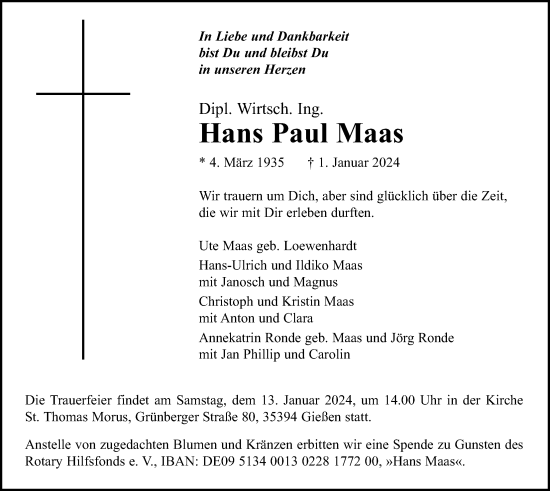 In Liebe und Dankbarkeit
bist Du und bleibst Du
in unseren Herzen

Dipl. Wirtsch. Ing.

Hans Paul Maas

* 4. März 1935 † 1. Januar 2024

Wir trauern um Dich, aber sind glücklich über die Zeit, die wir mit Dir erleben durften.

Ute Maas geb. Loewenhardt

Hans-Ulrich und Ildiko Maas
mit Janosch und Magnus

Christoph und Kristin Maas
mit Anton und Clara

Annekatrin Ronde geb. Maas und Jörg Ronde
mit Jan Phillip und Carolin

Die Trauerfeier findet am Samstag, dem 13. Januar 2024, um 14.00 Uhr in der Kirche St. Thomas Morus, Grünberger Straße 80, 35394 Gießen statt.

Anstelle von zugedachten Blumen und Kränzen erbitten wir eine Spende zu Gunsten des Rotary Hilfsfonds e. V., IBAN: DE09 5134 0013 0228 1772 00, »Hans Maas«.